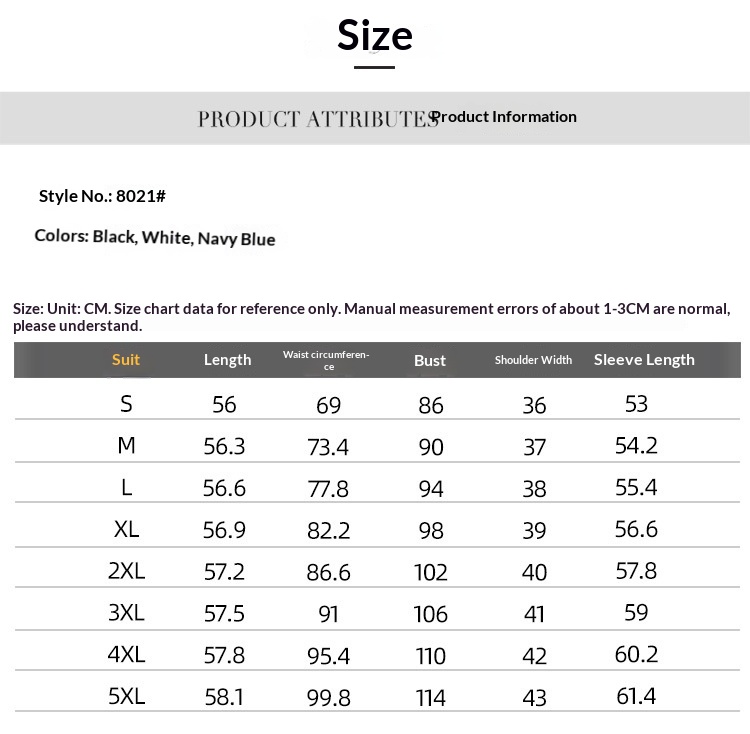 Size

PRODUCT ATTRIBUTES Product Information

Style No.: 8021#

Colors: Black, White, Navy Blue

Size: Unit: CM. Size chart data for reference only. Manual measurement errors of about 1-3CM are normal, please understand.

| Suit | Length | Waist circumference | Bust | Shoulder Width | Sleeve Length |
|---|---|---|---|---|---|
| S | 56 | 69 | 86 | 36 | 53 |
| M | 56.3 | 73.4 | 90 | 37 | 54.2 |
| L | 56.6 | 77.8 | 94 | 38 | 55.4 |
| XL | 56.9 | 82.2 | 98 | 39 | 56.6 |
| 2XL | 57.2 | 86.6 | 102 | 40 | 57.8 |
| 3XL | 57.5 | 91 | 106 | 41 | 59 |
| 4XL | 57.8 | 95.4 | 110 | 42 | 60.2 |
| 5XL | 58.1 | 99.8 | 114 | 43 | 61.4 |